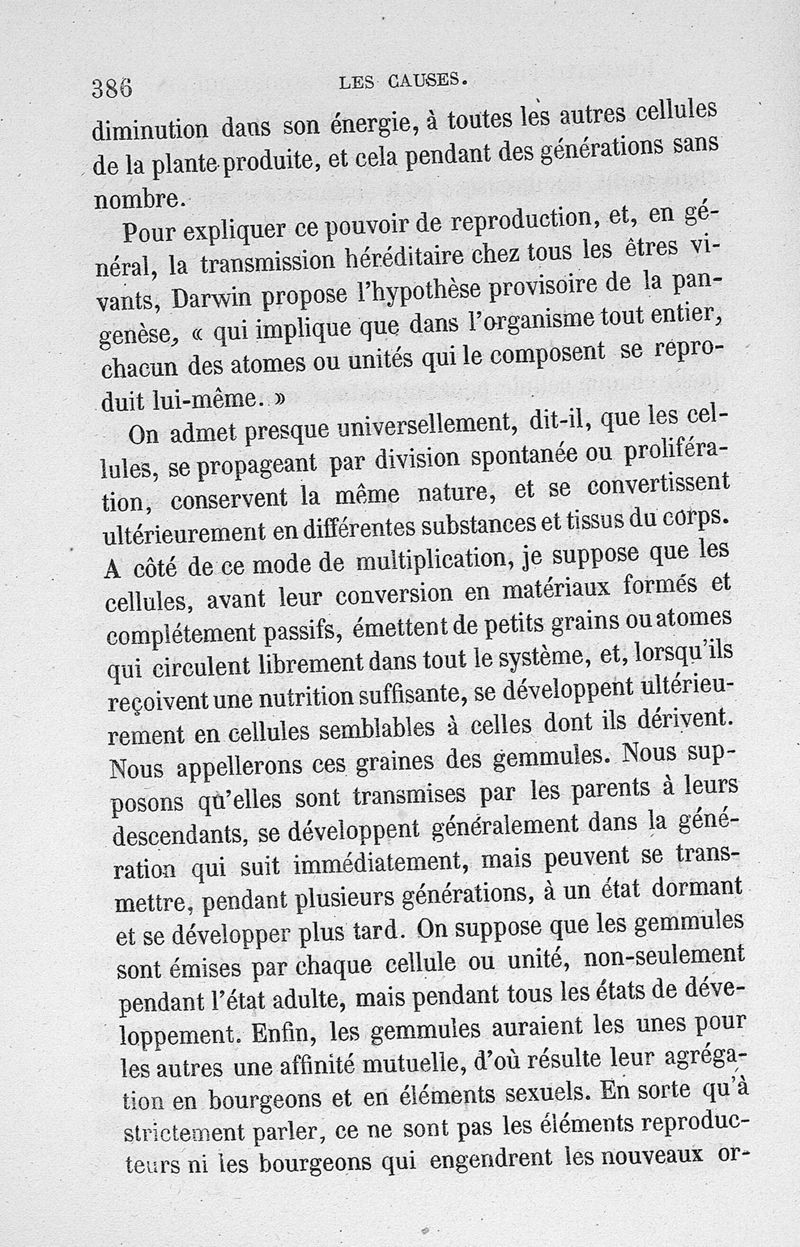 386 LES CAUSES.

diminution dans son énergie, à toutes les autres cellules de la plante produite, et cela pendant des générations sans nombre.

Pour expliquer ce pouvoir de reproduction, et, en général, la transmission héréditaire chez tous les êtres vivants, Darwin propose l'hypothèse provisoire de la pangenèse, « qui implique que dans l'organisme tout entier, chacun des atomes ou unités qui le composent se reproduit lui-même. »

On admet presque universellement, dit-il, que les cellules, se propageant par division spontanée ou prolifération, conservent la même nature, et se convertissent ultérieurement en différentes substances et tissus du corps. A côté de ce mode de multiplication, je suppose que les cellules, avant leur conversion en matériaux formés et complétement passifs, émettent de petits grains ou atomes qui circulent librement dans tout le système, et, lorsqu'ils reçoivent une nutrition suffisante, se développent ultérieurement en cellules semblables à celles dont ils dérivent. Nous appellerons ces graines des gemmules. Nous supposons qu'elles sont transmises par les parents à leurs descendants, se développent généralement dans la génération qui suit immédiatement, mais peuvent se transmettre, pendant plusieurs générations, à un état dormant et se développer plus tard. On suppose que les gemmules sont émises par chaque cellule ou unité, non-seulement pendant l'état adulte, mais pendant tous les états de développement. Enfin, les gemmules auraient les unes pour les autres une affinité mutuelle, d'où résulte leur agrégation en bourgeons et en éléments sexuels. En sorte qu'à strictement parler, ce ne sont pas les éléments reproducteurs ni les bourgeons qui engendrent les nouveaux or-